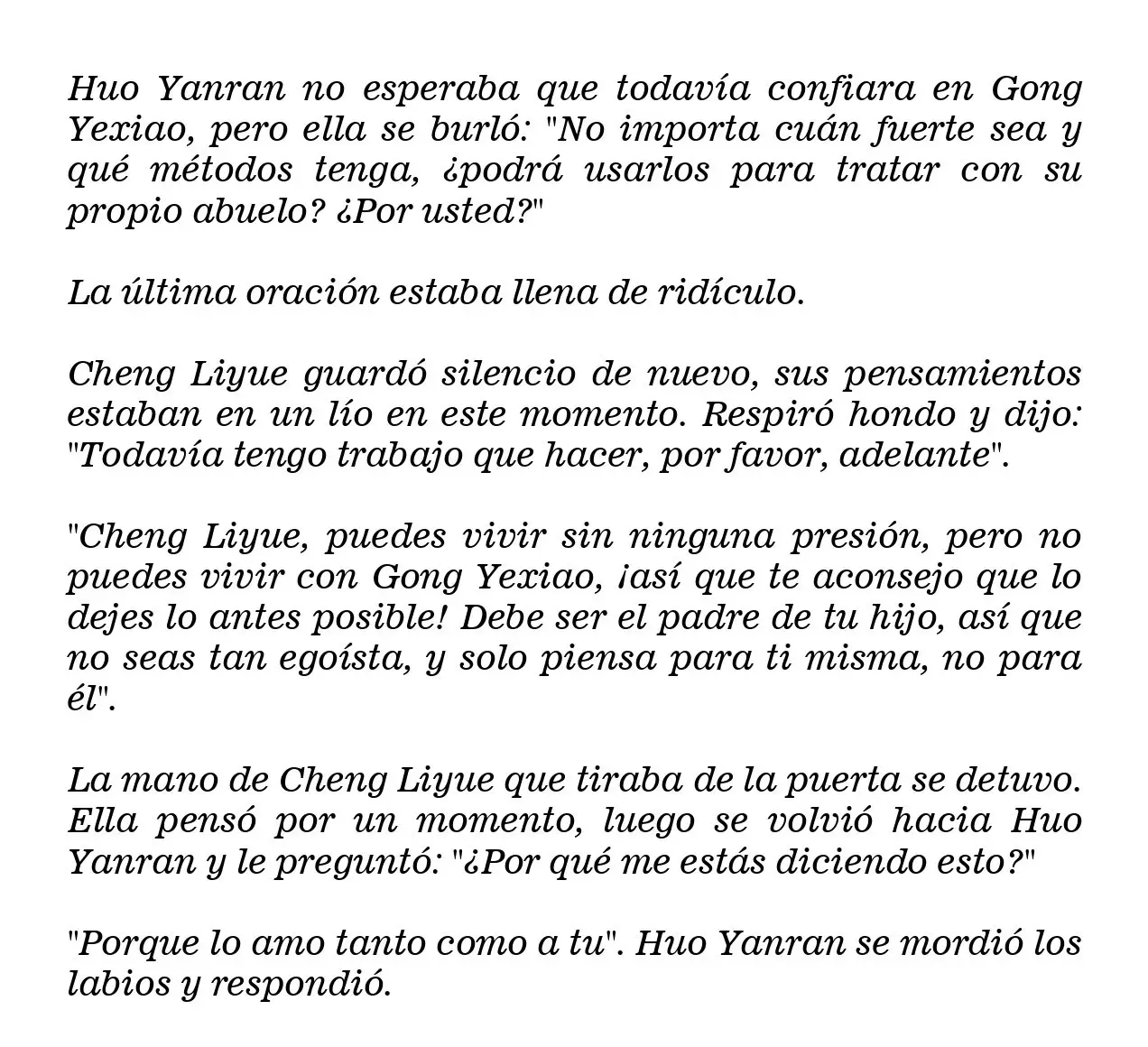 Huo Yanran no esperaba que todavía confiara en Gong Yexiao, pero ella se burló: "No importa cuán fuerte sea y qué métodos tenga, ¿podrá usarlos para tratar con su propio abuelo? ¿Por usted?"

La última oración estaba llena de ridículo.

Cheng Liyue guardó silencio de nuevo, sus pensamientos estaban en un lío en este momento. Respiró hondo y dijo: "Todavía tengo trabajo que hacer, por favor, adelante".

"Cheng Liyue, puedes vivir sin ninguna presión, pero no puedes vivir con Gong Yexiao, ¡así que te aconsejo que lo dejes lo antes posible! Debe ser el padre de tu hijo, así que no seas tan egoísta, y solo piensa para ti misma, no para él".

La mano de Cheng Liyue que tiraba de la puerta se detuvo. Ella pensó por un momento, luego se volvió hacia Huo Yanran y le preguntó: "¿Por qué me estás diciendo esto?"

"Porque lo amo tanto como a tu". Huo Yanran se mordió los labios y respondió.